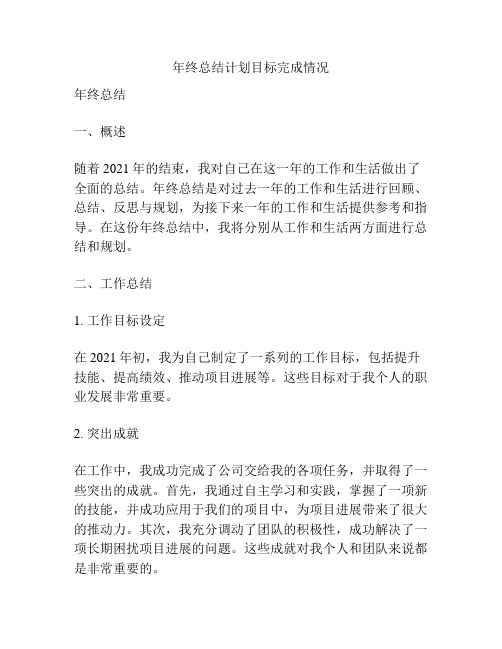 年终总结计划目标完成情况

年终总结

一、概述

随着 2021 年的结束，我对自己在这一年的工作和生活做出了全面的总结。年终总结是对过去一年的工作和生活进行回顾、总结、反思与规划，为接下来一年的工作和生活提供参考和指导。在这份年终总结中，我将分别从工作和生活两方面进行总结和规划。

二、工作总结

1. 工作目标设定

在 2021 年初，我为自己制定了一系列的工作目标，包括提升技能、提高绩效、推动项目进展等。这些目标对于我个人的职业发展非常重要。

2. 突出成就

在工作中，我成功完成了公司交给我的各项任务，并取得了一些突出的成就。首先，我通过自主学习和实践，掌握了一项新的技能，并成功应用于我们的项目中，为项目进展带来了很大的推动力。其次，我充分调动了团队的积极性，成功解决了一项长期困扰项目进展的问题。这些成就对我个人和团队来说都是非常重要的。